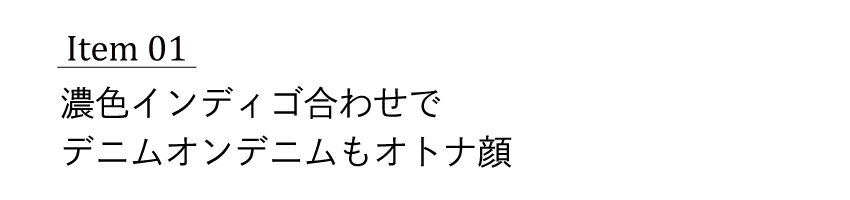 Item 01

濃色インディゴ合わせで
デニムオンデニムもオトナ顔